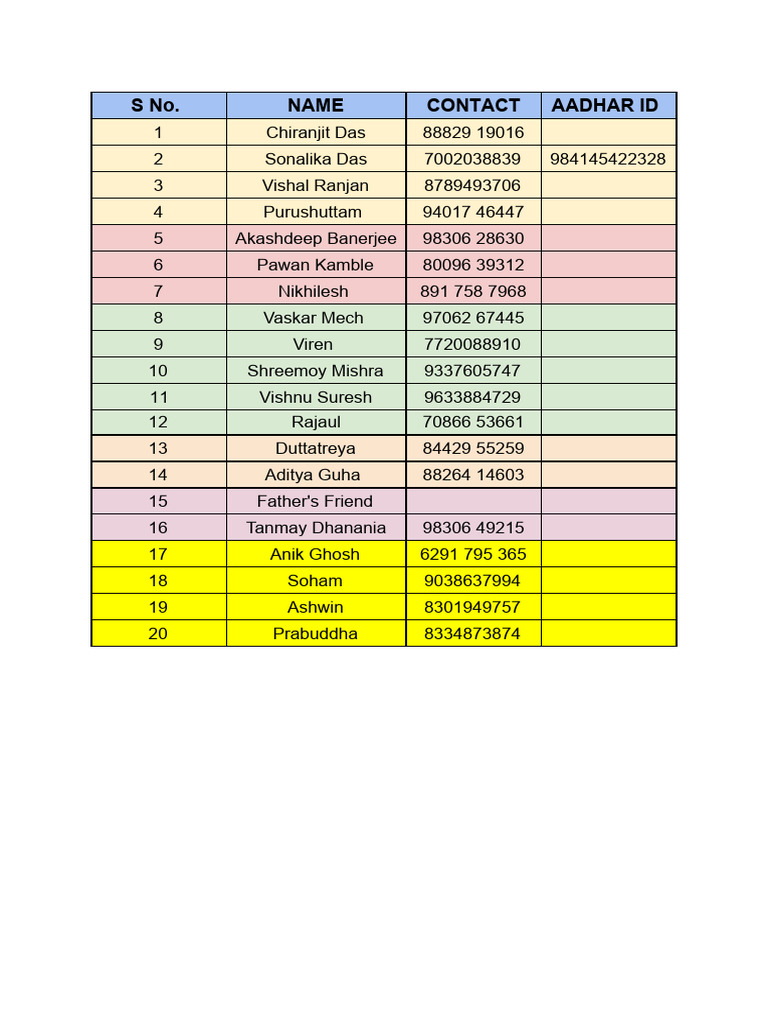 | S No. | NAME | CONTACT | AADHAR ID |
|---|---|---|---|
| 1 | Chiranjit Das | 88829 19016 | |
| 2 | Sonalika Das | 7002038839 | 984145422328 |
| 3 | Vishal Ranjan | 8789493706 | |
| 4 | Purushuttam | 94017 46447 | |
| 5 | Akashdeep Banerjee | 98306 28630 | |
| 6 | Pawan Kamble | 80096 39312 | |
| 7 | Nikhilesh | 891 758 7968 | |
| 8 | Vaskar Mech | 97062 67445 | |
| 9 | Viren | 7720088910 | |
| 10 | Shreemoy Mishra | 9337605747 | |
| 11 | Vishnu Suresh | 9633884729 | |
| 12 | Rajaul | 70866 53661 | |
| 13 | Duttatreya | 84429 55259 | |
| 14 | Aditya Guha | 88264 14603 | |
| 15 | Father's Friend | | |
| 16 | Tanmay Dhanania | 98306 49215 | |
| 17 | Anik Ghosh | 6291 795 365 | |
| 18 | Soham | 9038637994 | |
| 19 | Ashwin | 8301949757 | |
| 20 | Prabuddha | 8334873874 | |